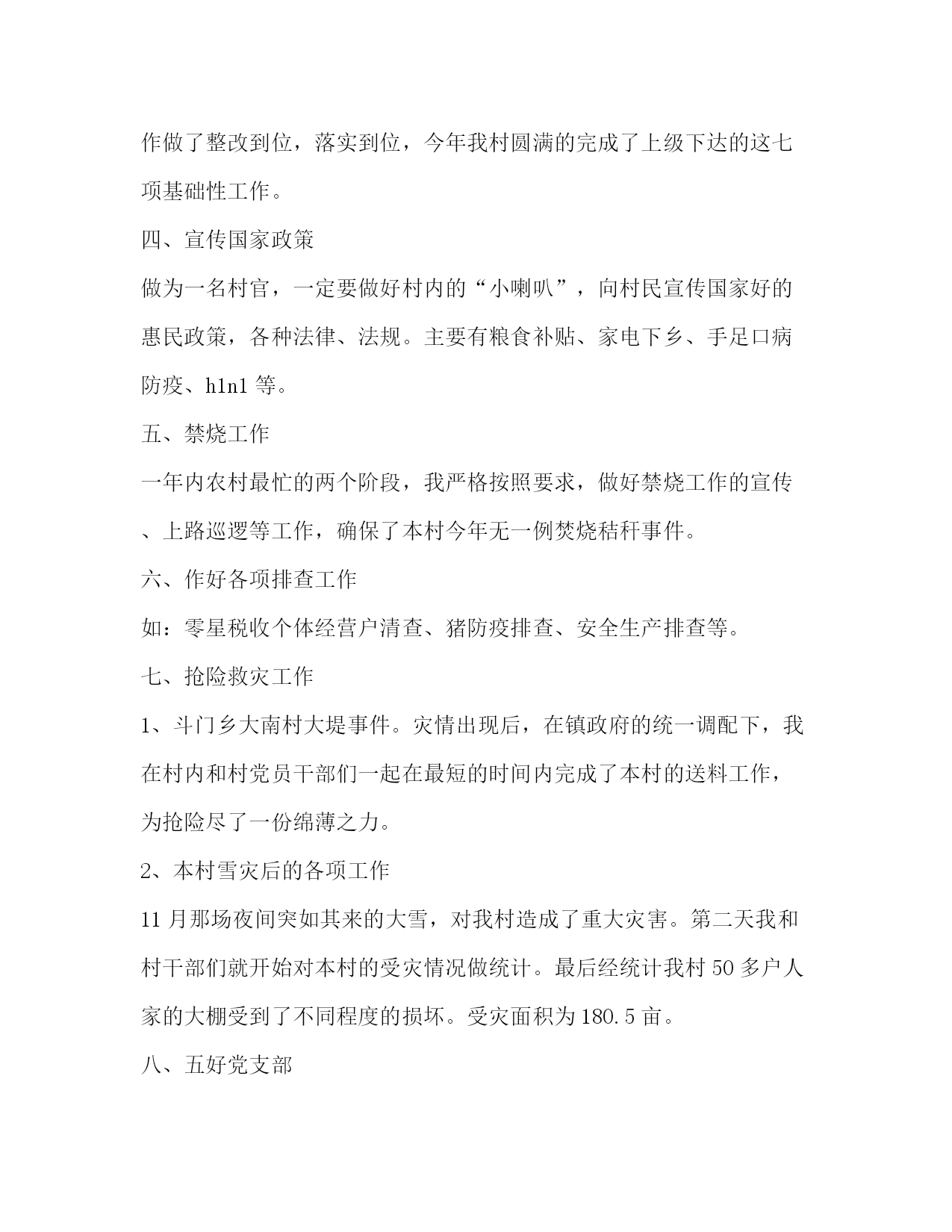 作做了整改到位，落实到位，今年我村圆满的完成了上级下达的这七项基础性工作。

四、宣传国家政策

做为一名村官，一定要做好村内的“小喇叭”，向村民宣传国家好的惠民政策，各种法律、法规。主要有粮食补贴、家电下乡、手足口病防疫、h1n1 等。

五、禁烧工作

一年内农村最忙的两个阶段，我严格按照要求，做好禁烧工作的宣传、上路巡逻等工作，确保了本村今年无一例焚烧秸秆事件。

六、作好各项排查工作

如：零星税收个体经营户清查、猪防疫排查、安全生产排查等。

七、抢险救灾工作

1、斗门乡大南村大堤事件。灾情出现后，在镇政府的统一调配下，我在村内和村党员干部们一起在最短的时间内完成了本村的送料工作，为抢险尽了一份绵薄之力。

2、本村雪灾后的各项工作

11 月那场夜间突如其来的大雪，对我村造成了重大灾害。第二天我和村干部们就开始对本村的受灾情况做统计。最后经统计我村 50 多户人家的大棚受到了不同程度的损坏。受灾面积为 180.5 亩。

八、五好党支部